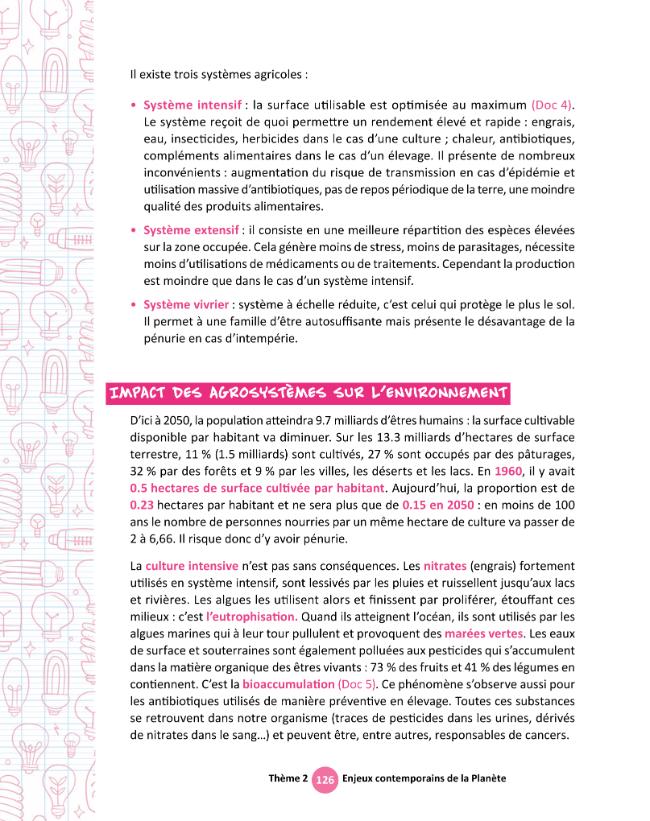 Il existe trois systèmes agricoles :

• Système intensif : la surface utilisable est optimisée au maximum (Doc 4). Le système reçoit de quoi permettre un rendement élevé et rapide : engrais, eau, insecticides, herbicides dans le cas d'une culture ; chaleur, antibiotiques, compléments alimentaires dans le cas d'un élevage. Il présente de nombreux inconvénients : augmentation du risque de transmission en cas d'épidémie et utilisation massive d'antibiotiques, pas de repos périodique de la terre, une moindre qualité des produits alimentaires.

• Système extensif : il consiste en une meilleure répartition des espèces élevées sur la zone occupée. Cela génère moins de stress, moins de parasitages, nécessite moins d'utilisations de médicaments ou de traitements. Cependant la production est moindre que dans le cas d'un système intensif.

• Système vivrier : système à échelle réduite, c'est celui qui protège le plus le sol. Il permet à une famille d'être autosuffisante mais présente le désavantage de la pénurie en cas d'intempérie.

IMPACT DES AGROSYSTÈMES SUR L'ENVIRONNEMENT

D'ici à 2050, la population atteindra 9.7 milliards d'êtres humains : la surface cultivable disponible par habitant va diminuer. Sur les 13.3 milliards d'hectares de surface terrestre, 11 % (1.5 milliards) sont cultivés, 27 % sont occupés par des pâturages, 32 % par des forêts et 9 % par les villes, les déserts et les lacs. En 1960, il y avait 0.5 hectares de surface cultivée par habitant. Aujourd'hui, la proportion est de 0.23 hectares par habitant et ne sera plus que de 0.15 en 2050 : en moins de 100 ans le nombre de personnes nourries par un même hectare de culture va passer de 2 à 6,66. Il risque donc d'y avoir pénurie.

La culture intensive n'est pas sans conséquences. Les nitrates (engrais) fortement utilisés en système intensif, sont lessivés par les pluies et ruissellent jusqu'aux lacs et rivières. Les algues les utilisent alors et finissent par proliférer, étouffant ces milieux : c'est l'eutrophisation. Quand ils atteignent l'océan, ils sont utilisés par les algues marines qui à leur tour pullulent et provoquent des marées vertes. Les eaux de surface et souterraines sont également polluées aux pesticides qui s'accumulent dans la matière organique des êtres vivants : 73 % des fruits et 41 % des légumes en contiennent. C'est la bioaccumulation (Doc 5). Ce phénomène s'observe aussi pour les antibiotiques utilisés de manière préventive en élevage. Toutes ces substances se retrouvent dans notre organisme (traces de pesticides dans les urines, dérivés de nitrates dans le sang...) et peuvent être, entre autres, responsables de cancers.

Thème 2 126 Enjeux contemporains de la Planète